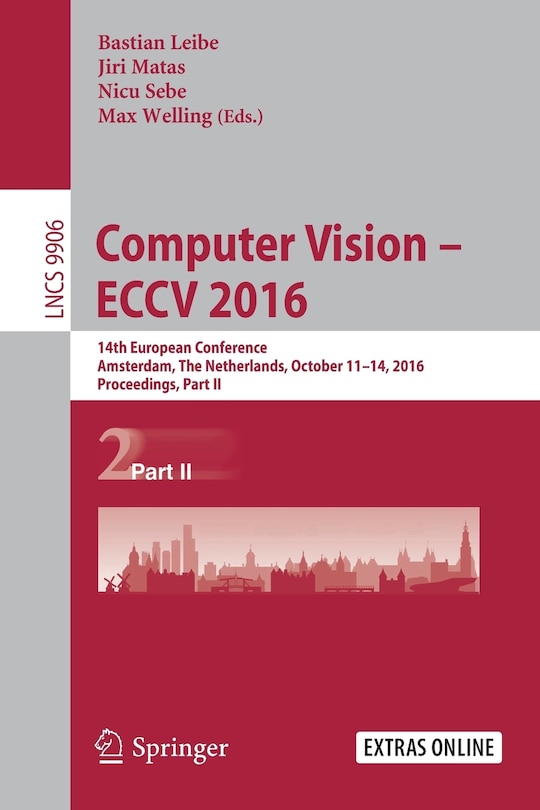 Bastian Leibe
Jiri Matas
Nicu Sebe
Max Welling (Eds.)

LNCS 9906

Computer Vision – ECCV 2016

14th European Conference
Amsterdam, The Netherlands, October 11–14, 2016
Proceedings, Part II

2 Part II

Springer

EXTRAS ONLINE